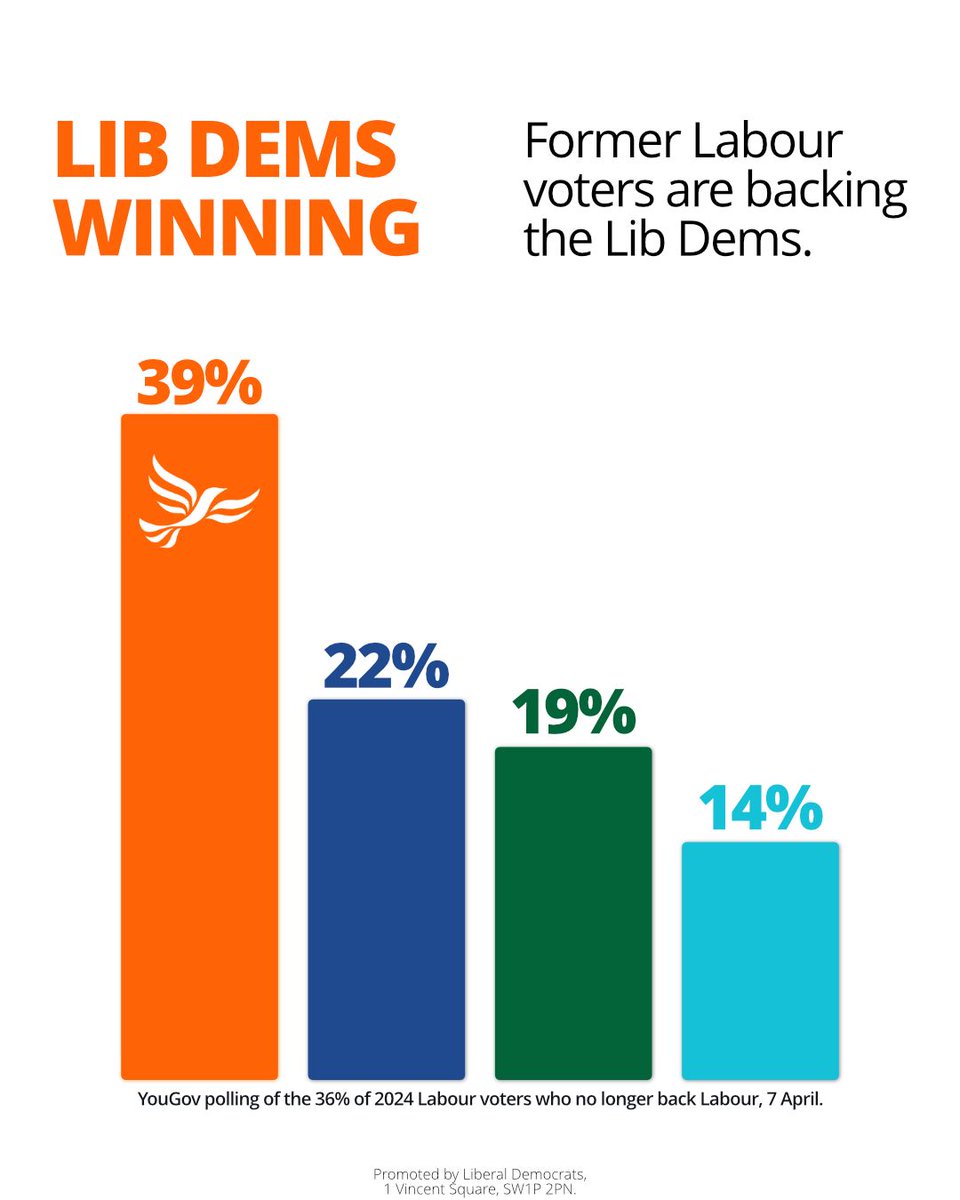 LIB DEMS WINNING

Former Labour voters are backing the Lib Dems.

39%

22%

19%

14%

YouGov polling of the 36% of 2024 Labour voters who no longer back Labour, 7 April.

Promoted by Liberal Democrats, 1 Vincent Square, SW1P 2PN.